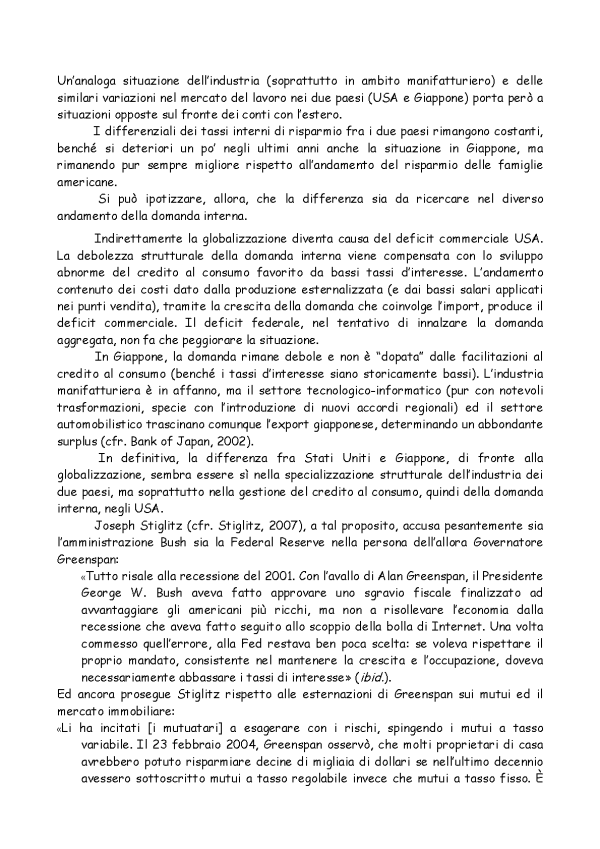 Un'analoga situazione dell'industria (soprattutto in ambito manifatturiero) e delle similari variazioni nel mercato del lavoro nei due paesi (USA e Giappone) porta però a situazioni opposte sul fronte dei conti con l'estero.

I differenziali dei tassi interni di risparmio fra i due paesi rimangono costanti, benché si deteriori un po' negli ultimi anni anche la situazione in Giappone, ma rimanendo pur sempre migliore rispetto all'andamento del risparmio delle famiglie americane.

Si può ipotizzare, allora, che la differenza sia da ricercare nel diverso andamento della domanda interna.

Indirettamente la globalizzazione diventa causa del deficit commerciale USA. La debolezza strutturale della domanda interna viene compensata con lo sviluppo abnorme del credito al consumo favorito da bassi tassi d'interesse. L'andamento contenuto dei costi dato dalla produzione esternalizzata (e dai bassi salari applicati nei punti vendita), tramite la crescita della domanda che coinvolge l'import, produce il deficit commerciale. Il deficit federale, nel tentativo di innalzare la domanda aggregata, non fa che peggiorare la situazione.

In Giappone, la domanda rimane debole e non è "dopata" dalle facilitazioni al credito al consumo (benché i tassi d'interesse siano storicamente bassi). L'industria manifatturiera è in affanno, ma il settore tecnologico-informatico (pur con notevoli trasformazioni, specie con l'introduzione di nuovi accordi regionali) ed il settore automobilistico trascinano comunque l'export giapponese, determinando un abbondante surplus (cfr. Bank of Japan, 2002).

In definitiva, la differenza fra Stati Uniti e Giappone, di fronte alla globalizzazione, sembra essere sì nella specializzazione strutturale dell'industria dei due paesi, ma soprattutto nella gestione del credito al consumo, quindi della domanda interna, negli USA.

Joseph Stiglitz (cfr. Stiglitz, 2007), a tal proposito, accusa pesantemente sia l'amministrazione Bush sia la Federal Reserve nella persona dell'allora Governatore Greenspan:

«Tutto risale alla recessione del 2001. Con l'avallo di Alan Greenspan, il Presidente George W. Bush aveva fatto approvare uno sgravio fiscale finalizzato ad avvantaggiare gli americani più ricchi, ma non a risollevare l'economia dalla recessione che aveva fatto seguito allo scoppio della bolla di Internet. Una volta commesso quell'errore, alla Fed restava ben poca scelta: se voleva rispettare il proprio mandato, consistente nel mantenere la crescita e l'occupazione, doveva necessariamente abbassare i tassi di interesse» (ibid.).

Ed ancora prosegue Stiglitz rispetto alle esternazioni di Greenspan sui mutui ed il mercato immobiliare:

«Li ha incitati [i mutuatari] a esagerare con i rischi, spingendo i mutui a tasso variabile. Il 23 febbraio 2004, Greenspan osservò, che molti proprietari di casa avrebbero potuto risparmiare decine di migliaia di dollari se nell'ultimo decennio avessero sottoscritto mutui a tasso regolabile invece che mutui a tasso fisso. È